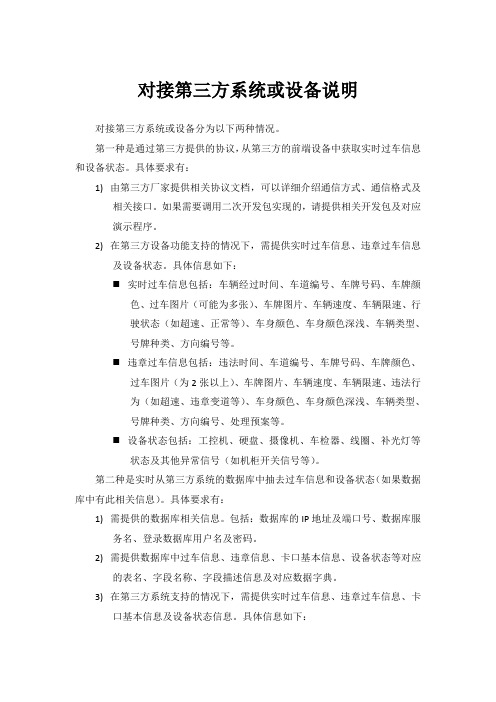 对接第三方系统或设备说明

对接第三方系统或设备分为以下两种情况。

第一种是通过第三方提供的协议，从第三方的前端设备中获取实时过车信息和设备状态。具体要求有：

1) 由第三方厂家提供相关协议文档，可以详细介绍通信方式、通信格式及相关接口。如果需要调用二次开发包实现的，请提供相关开发包及对应演示程序。

2) 在第三方设备功能支持的情况下，需提供实时过车信息、违章过车信息及设备状态。具体信息如下：

■ 实时过车信息包括：车辆经过时间、车道编号、车牌号码、车牌颜色、过车图片（可能为多张）、车牌图片、车辆速度、车辆限速、行驶状态（如超速、正常等）、车身颜色、车身颜色深浅、车辆类型、号牌种类、方向编号等。

■ 违章过车信息包括：违法时间、车道编号、车牌号码、车牌颜色、过车图片（为 2 张以上）、车牌图片、车辆速度、车辆限速、违法行为（如超速、违章变道等）、车身颜色、车身颜色深浅、车辆类型、号牌种类、方向编号、处理预案等。

■ 设备状态包括：工控机、硬盘、摄像机、车检器、线圈、补光灯等状态及其他异常信号（如机柜开关信号等）。

第二种是实时从第三方系统的数据库中抽去过车信息和设备状态（如果数据库中有此相关信息）。具体要求有：

1) 需提供的数据库相关信息。包括：数据库的 IP 地址及端口号、数据库服务名、登录数据库用户名及密码。

2) 需提供数据库中过车信息、违章信息、卡口基本信息、设备状态等对应的表名、字段名称、字段描述信息及对应数据字典。

3) 在第三方系统支持的情况下，需提供实时过车信息、违章过车信息、卡口基本信息及设备状态信息。具体信息如下：